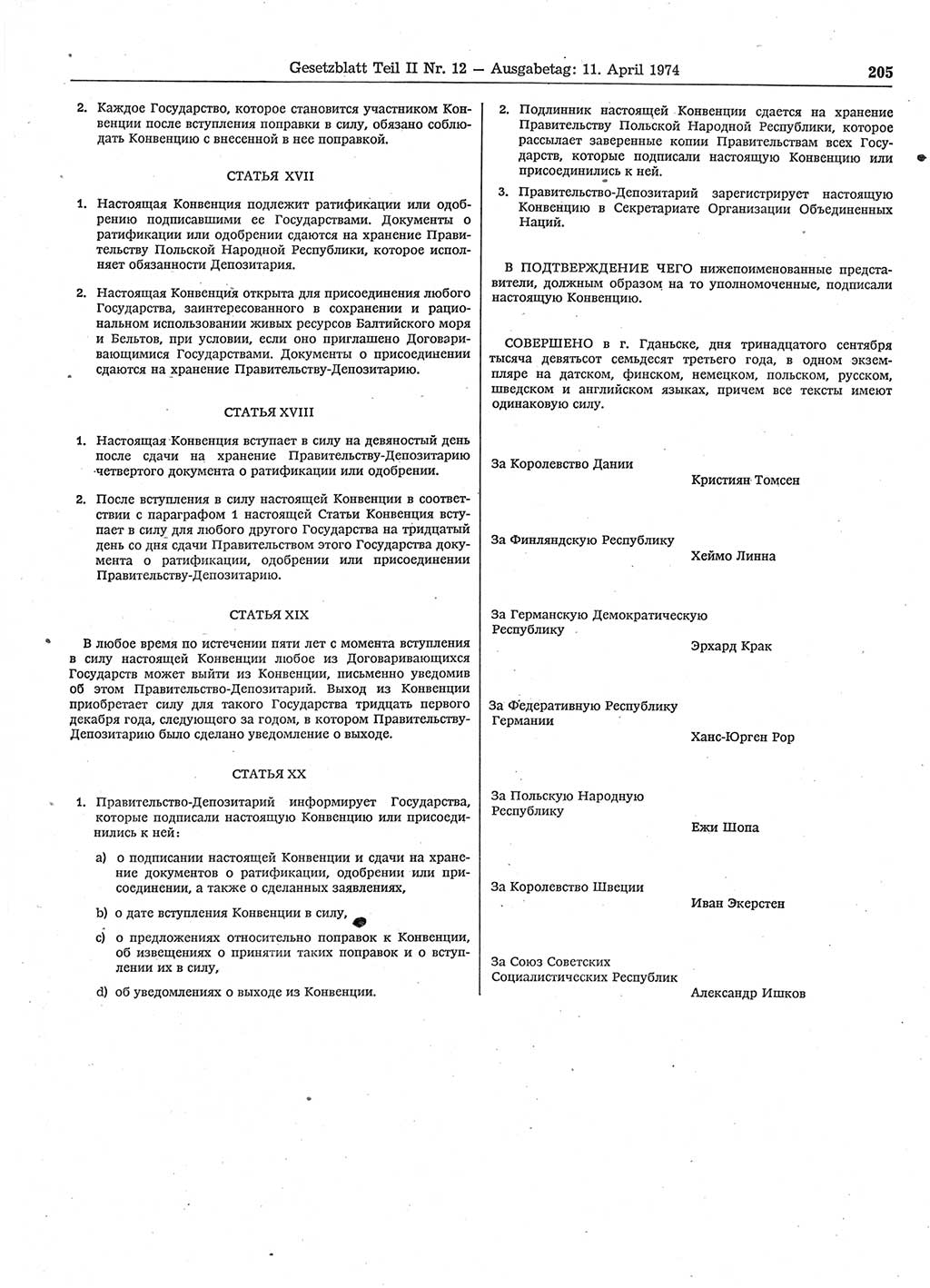 Gesetzblatt Teil II Nr. 12 — Ausgabetag: 11. April 1974

205

2. Каждое Государство, которое становится участником Конвенции после вступления поправки в силу, обязано соблюдать Конвенцию с внесенной в нее поправкой.

СТАТЬЯ XVII

1. Настоящая Конвенция подлежит ратификации или одобрению подписавшими ее Государствами. Документы о ратификации или одобрении сдаются на хранение Правительству Польской Народной Республики, которое исполняет обязанности Депозитария.

2. Настоящая Конвенция открыта для присоединения любого Государства, заинтересованного в сохранении и рациональном использовании живых ресурсов Балтийского моря и Бельтов, при условии, если оно приглашено Договаривающимися Государствами. Документы о присоединении сдаются на хранение Правительству-Депозитарию.

СТАТЬЯ XVIII

1. Настоящая Конвенция вступает в силу на девяностый день после сдачи на хранение Правительству-Депозитарию четвертого документа о ратификации или одобрении.

2. После вступления в силу настоящей Конвенции в соответствии с параграфом 1 настоящей Статьи Конвенция вступает в силу для любого другого Государства на тридцатый день со дня сдачи Правительством этого Государства документа о ратификации, одобрении или присоединении Правительству-Депозитарию.

СТАТЬЯ XIX

В любое время по истечении пяти лет с момента вступления в силу настоящей Конвенции любое из Договаривающихся Государств может выйти из Конвенции, письменно уведомив об этом Правительство-Депозитарий. Выход из Конвенции приобретает силу для такого Государства тридцать первого декабря года, следующего за годом, в котором Правительству-Депозитарию было сделано уведомление о выходе.

СТАТЬЯ XX

1. Правительство-Депозитарий информирует Государства, которые подписали настоящую Конвенцию или присоединились к ней:

a) о подписании настоящей Конвенции и сдачи на хранение документов о ратификации, одобрении или присоединении, а также о сделанных заявлениях,

b) о дате вступления Конвенции в силу,

c) о предложениях относительно поправок к Конвенции, об извещениях о принятии таких поправок и о вступлении их в силу,

d) об уведомлениях о выходе из Конвенции.

2. Подлинник настоящей Конвенции сдается на хранение Правительству Польской Народной Республики, которое рассылает заверенные копии Правительствам всех Государств, которые подписали настоящую Конвенцию или присоединились к ней.

3. Правительство-Депозитарий зарегистрирует настоящую Конвенцию в Секретариате Организации Объединенных Наций.

В ПОДТВЕРЖДЕНИЕ ЧЕГО нижепоименованные представители, должным образом на то уполномоченные, подписали настоящую Конвенцию.

СОВЕРШЕНО в г. Гданьске, дня тринадцатого сентября тысяча девятьсот семьдесят третьего года, в одном экземпляре на датском, финском, немецком, польском, русском, шведском и английском языках, причем все тексты имеют одинаковую силу.

За Королевство Дании
Кристиян Томсен

За Финляндскую Республику
Хеймо Линна

За Германскую Демократическую Республику
Эрхард Крак

За Федеративную Республику Германии
Ханс-Юрген Рор

За Польскую Народную Республику
Ежи Шопа

За Королевство Швеции
Иван Экерстен

За Союз Советских Социалистических Республик
Александр Ишков